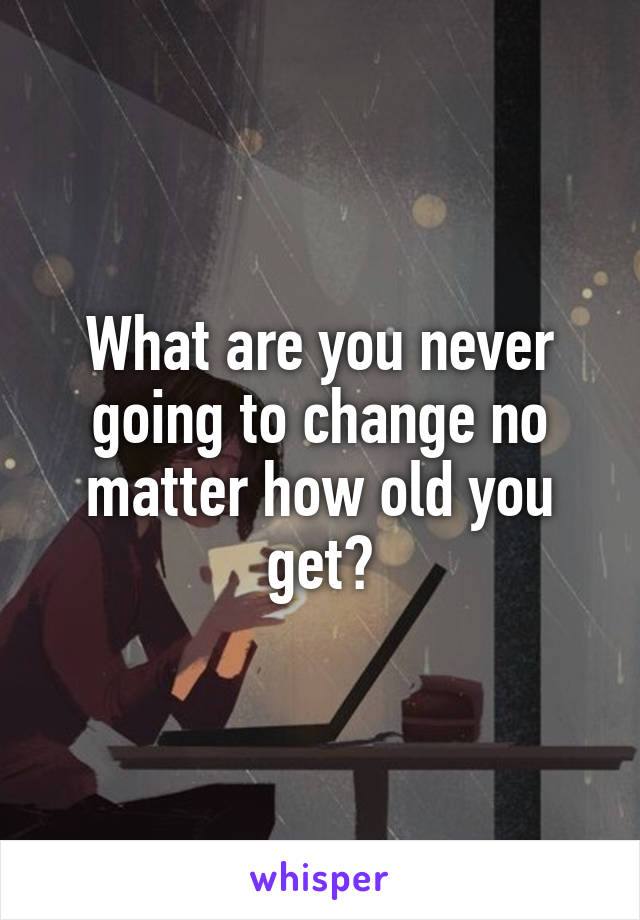 What are you never going to change no matter how old you get?

whisper